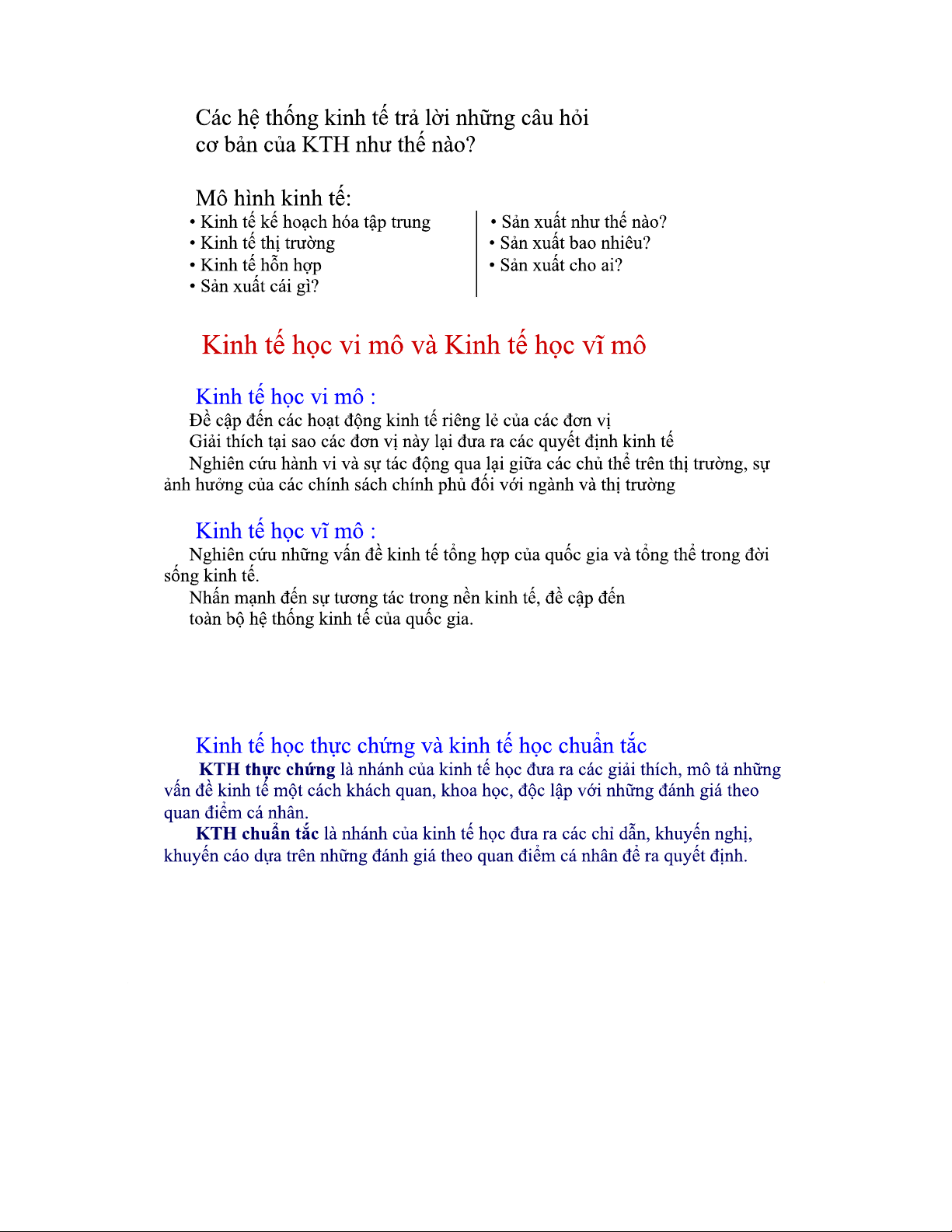 Các hệ thống kinh tế trả lời những câu hỏi cơ bản của KTH như thế nào?

Mô hình kinh tế:
• Kinh tế kế hoạch hóa tập trung
• Kinh tế thị trường
• Kinh tế hỗn hợp
• Sản xuất cái gì?

• Sản xuất như thế nào?
• Sản xuất bao nhiêu?
• Sản xuất cho ai?

Kinh tế học vi mô và Kinh tế học vĩ mô

Kinh tế học vi mô :
Đề cập đến các hoạt động kinh tế riêng lẻ của các đơn vị
Giải thích tại sao các đơn vị này lại đưa ra các quyết định kinh tế
Nghiên cứu hành vi và sự tác động qua lại giữa các chủ thể trên thị trường, sự ảnh hưởng của các chính sách chính phủ đối với ngành và thị trường

Kinh tế học vĩ mô :
Nghiên cứu những vấn đề kinh tế tổng hợp của quốc gia và tổng thể trong đời sống kinh tế.
Nhấn mạnh đến sự tương tác trong nền kinh tế, đề cập đến toàn bộ hệ thống kinh tế của quốc gia.

Kinh tế học thực chứng và kinh tế học chuẩn tắc
KTH thực chứng là nhánh của kinh tế học đưa ra các giải thích, mô tả những vấn đề kinh tế một cách khách quan, khoa học, độc lập với những đánh giá theo quan điểm cá nhân.
KTH chuẩn tắc là nhánh của kinh tế học đưa ra các chỉ dẫn, khuyến nghị, khuyến cáo dựa trên những đánh giá theo quan điểm cá nhân để ra quyết định.